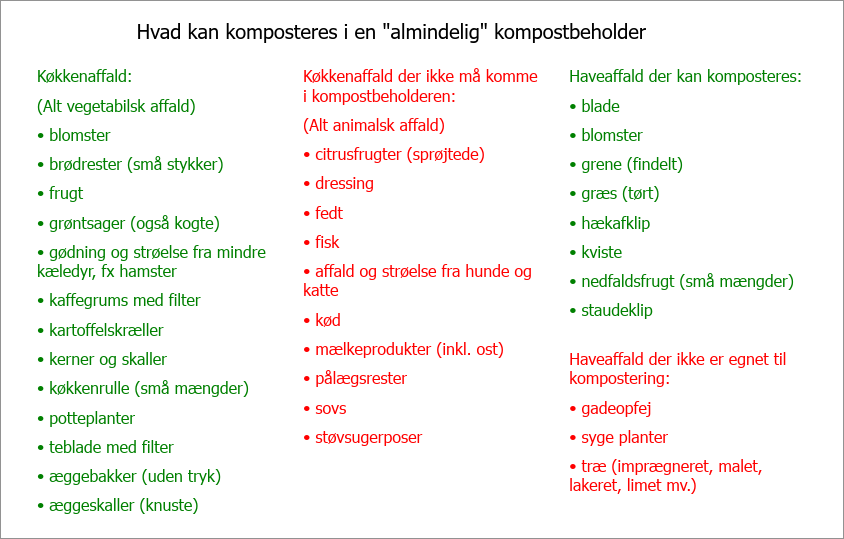 Hvad kan komposteres i en "almindelig" kompostbeholder

Køkkenaffald:

(Alt vegetabilsk affald)

• blomster

• brødrester (små stykker)

• frugt

• grøntsager (også kogte)

• gødning og strøelse fra mindre kæledyr, fx hamster

• kaffegrums med filter

• kartoffelskræller

• kerner og skaller

• køkkenrulle (små mængder)

• potteplanter

• teblade med filter

• æggebakker (uden tryk)

• æggeskaller (knuste)

Køkkenaffald der ikke må komme i kompostbeholderen:

(Alt animalsk affald)

• citrusfrugter (sprøjtede)

• dressing

• fedt

• fisk

• affald og strøelse fra hunde og katte

• kød

• mælkeprodukter (inkl. ost)

• pålægsrester

• sovs

• støvsugerposer

Haveaffald der kan komposteres:

• blade

• blomster

• grene (findelt)

• græs (tørt)

• hækafklip

• kviste

• nedfaldsfrugt (små mængder)

• staudeklip

Haveaffald der ikke er egnet til kompostering:

• gadeopfej

• syge planter

• træ (imprægneret, malet, lakeret, limet mv.)